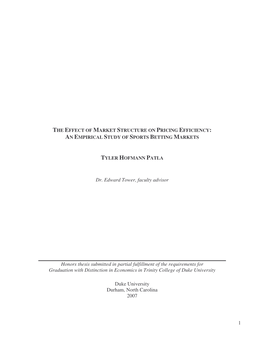 THE EFFECT OF MARKET STRUCTURE ON PRICING EFFICIENCY: AN EMPIRICAL STUDY OF SPORTS BETTING MARKETS

TYLER HOFMANN PATLA

Dr. Edward Tower, faculty advisor

Honors thesis submitted in partial fulfillment of the requirements for Graduation with Distinction in Economics in Trinity College of Duke University

Duke University
Durham, North Carolina
2007

1